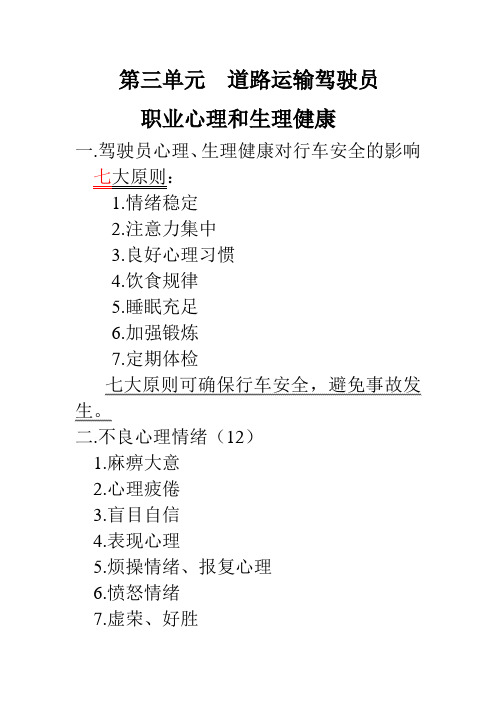 第三单元　道路运输驾驶员
职业心理和生理健康

一.驾驶员心理、生理健康对行车安全的影响

七大原则：

1.情绪稳定

2.注意力集中

3.良好心理习惯

4.饮食规律

5.睡眠充足

6.加强锻炼

7.定期体检

七大原则可确保行车安全，避免事故发生。

二.不良心理情绪（12）

1.麻痹大意

2.心理疲倦

3.盲目自信

4.表现心理

5.烦操情绪、报复心理

6.愤怒情绪

7.虚荣、好胜